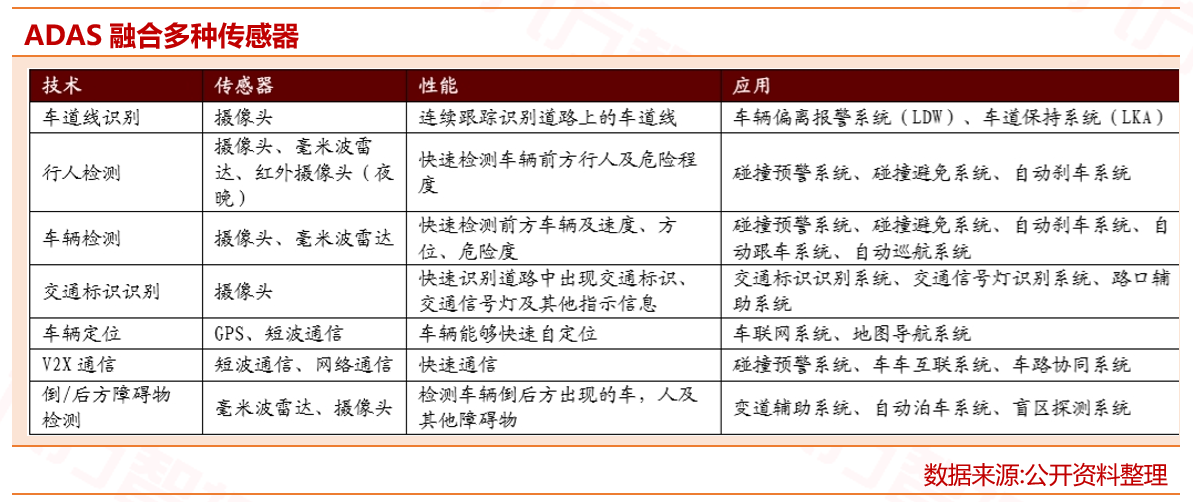 ADAS 融合多种传感器

| 技术 | 传感器 | 性能 | 应用 |
|---|---|---|---|
| 车道线识别 | 摄像头 | 连续跟踪识别道路上的车道线 | 车辆偏离报警系统（LDW）、车道保持系统（LKA） |
| 行人检测 | 摄像头、毫米波雷达、红外摄像头（夜晚） | 快速检测车辆前方行人及危险程度 | 碰撞预警系统、碰撞避免系统、自动刹车系统 |
| 车辆检测 | 摄像头、毫米波雷达 | 快速检测前方车辆及速度、方位、危险度 | 碰撞预警系统、碰撞避免系统、自动刹车系统、自动跟车系统、自动巡航系统 |
| 交通标识识别 | 摄像头 | 快速识别道路中出现交通标识、交通信号灯及其他指示信息 | 交通标识识别系统、交通信号灯识别系统、路口辅助系统 |
| 车辆定位 | GPS、短波通信 | 车辆能够快速自定位 | 车联网系统、地图导航系统 |
| V2X 通信 | 短波通信、网络通信 | 快速通信 | 碰撞预警系统、车车互联系统、车路协同系统 |
| 倒/后方障碍物检测 | 毫米波雷达、摄像头 | 检测车辆倒后方出现的车，人及其他障碍物 | 变道辅助系统、自动泊车系统、盲区探测系统 |

数据来源:公开资料整理